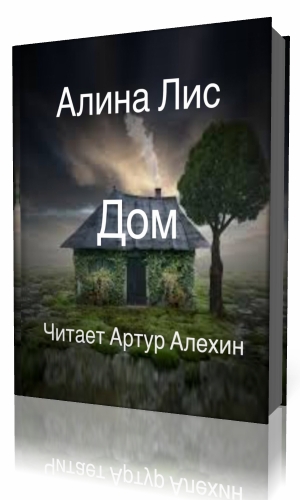 Алина Лис

Дом

Читает Артур Алехин